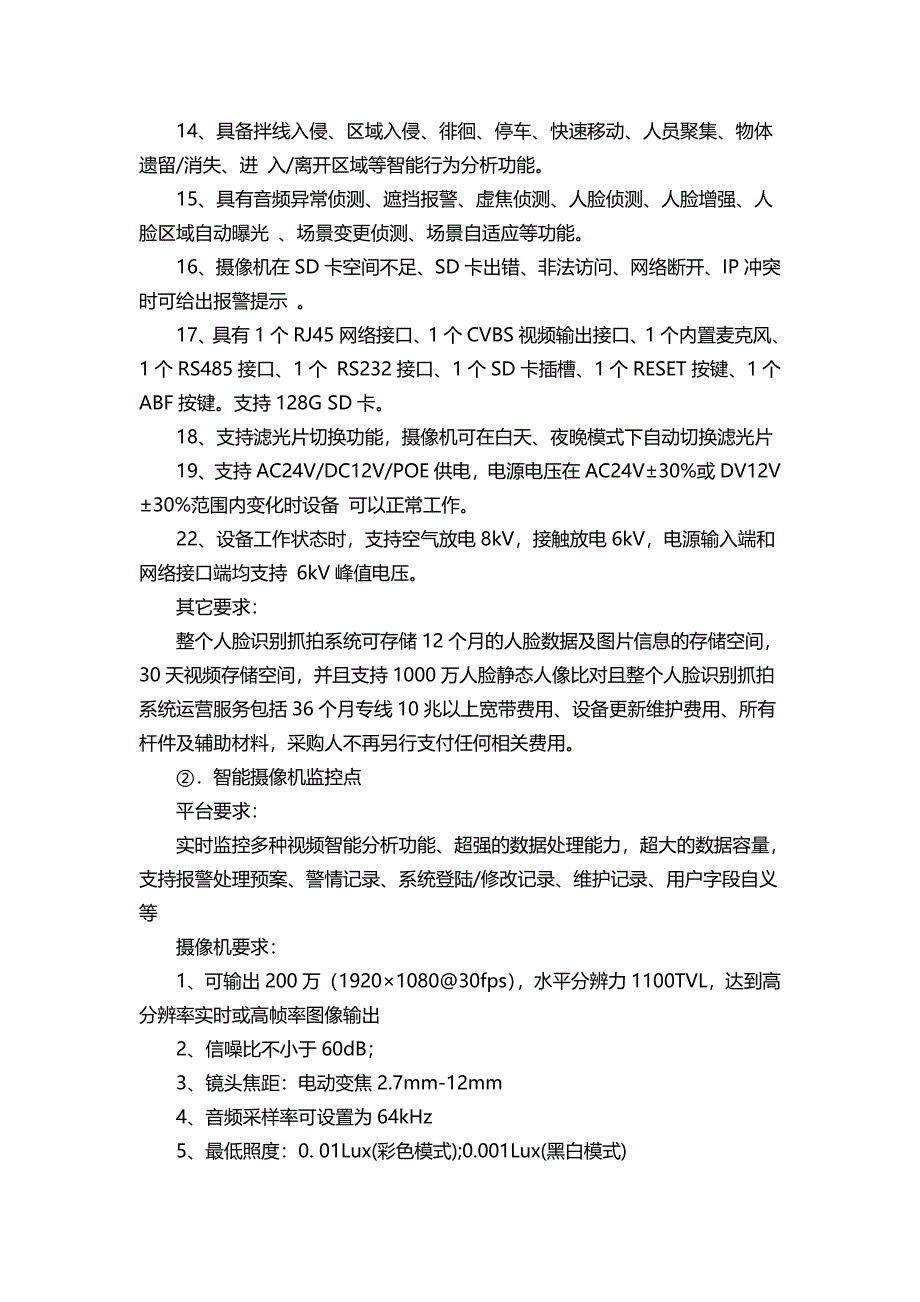 14、具备拌线入侵、区域入侵、徘徊、停车、快速移动、人员聚集、物体遗留/消失、进 入/离开区域等智能行为分析功能。

15、具有音频异常侦测、遮挡报警、虚焦侦测、人脸侦测、人脸增强、人脸区域自动曝光 、场景变更侦测、场景自适应等功能。

16、摄像机在 SD 卡空间不足、SD 卡出错、非法访问、网络断开、IP 冲突时可给出报警提示 。

17、具有 1 个 RJ45 网络接口、1 个 CVBS 视频输出接口、1 个内置麦克风、1 个 RS485 接口、1 个 RS232 接口、1 个 SD 卡插槽、1 个 RESET 按键、1 个 ABF 按键。支持 128G SD 卡。

18、支持滤光片切换功能，摄像机可在白天、夜晚模式下自动切换滤光片

19、支持 AC24V/DC12V/POE 供电，电源电压在 AC24V±30%或 DV12V ±30%范围内变化时设备 可以正常工作。

22、设备工作状态时，支持空气放电 8kV，接触放电 6kV，电源输入端和网络接口端均支持 6kV 峰值电压。

其它要求：

整个人脸识别抓拍系统可存储 12 个月的人脸数据及图片信息的存储空间，30 天视频存储空间，并且支持 1000 万人脸静态人像比对且整个人脸识别抓拍系统运营服务包括 36 个月专线 10 兆以上宽带费用、设备更新维护费用、所有杆件及辅助材料，采购人不再另行支付任何相关费用。

②．智能摄像机监控点

平台要求：

实时监控多种视频智能分析功能、超强的数据处理能力，超大的数据容量，支持报警处理预案、警情记录、系统登陆/修改记录、维护记录、用户字段自义等

摄像机要求：

1、可输出 200 万（1920×1080@30fps），水平分辨力 1100TVL，达到高分辨率实时或高帧率图像输出

2、信噪比不小于 60dB；

3、镜头焦距：电动变焦 2.7mm-12mm

4、音频采样率可设置为 64kHz

5、最低照度：0. 01Lux(彩色模式);0.001Lux(黑白模式)